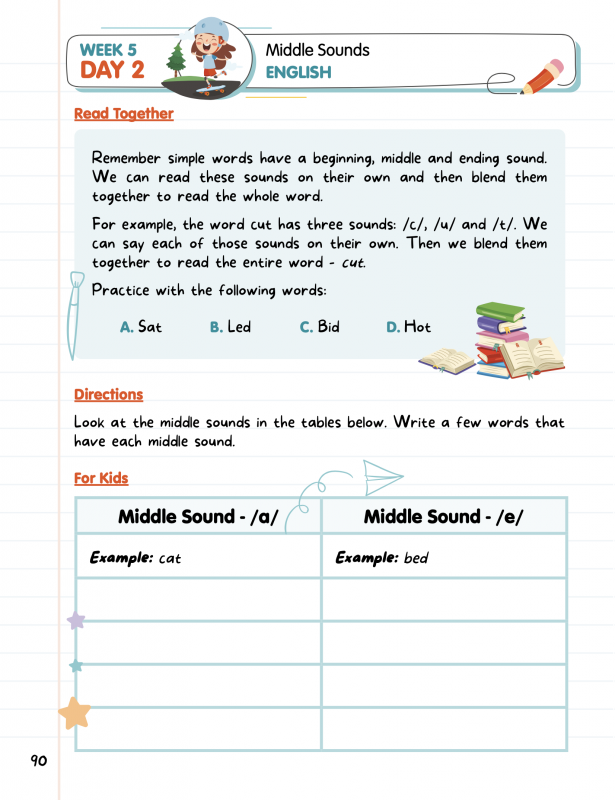 WEEK 5
DAY 2

Middle Sounds
ENGLISH

Read Together

Remember simple words have a beginning, middle and ending sound. We can read these sounds on their own and then blend them together to read the whole word.

For example, the word cut has three sounds: /c/, /u/ and /t/. We can say each of those sounds on their own. Then we blend them together to read the entire word - cut.

Practice with the following words:

A. Sat B. Led C. Bid D. Hot

Directions

Look at the middle sounds in the tables below. Write a few words that have each middle sound.

For Kids

| Middle Sound - /a/ | Middle Sound - /e/ |
|---|---|
| Example: cat | Example: bed |
| | |
| | |
| | |
| | |

90